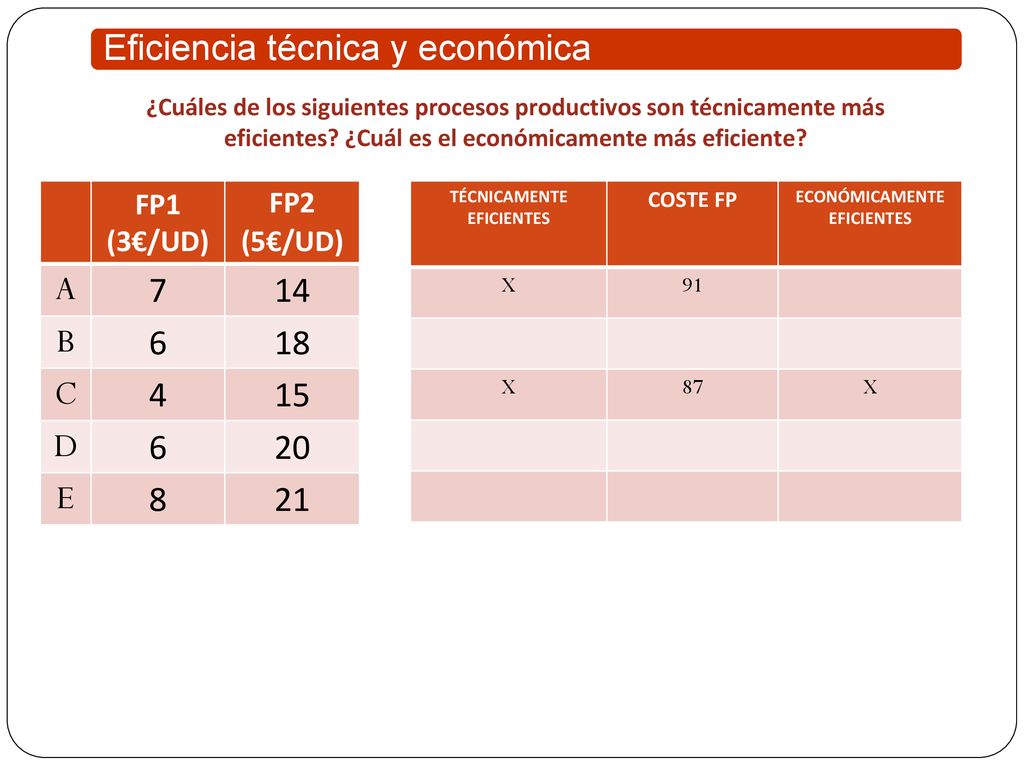 Eficiencia técnica y económica

¿Cuáles de los siguientes procesos productivos son técnicamente más eficientes? ¿Cuál es el económicamente más eficiente?

| | FP1 (3€/UD) | FP2 (5€/UD) |
|---|---|---|
| A | 7 | 14 |
| B | 6 | 18 |
| C | 4 | 15 |
| D | 6 | 20 |
| E | 8 | 21 |

| TÉCNICAMENTE EFICIENTES | COSTE FP | ECONÓMICAMENTE EFICIENTES |
|---|---|---|
| X | 91 | |
| | | |
| X | 87 | X |
| | | |
| | | |